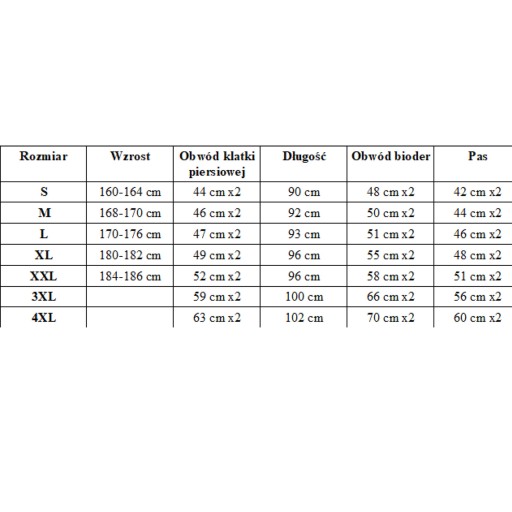 | Rozmiar | Wzrost | Obwód klatki piersiowej | Długość | Obwód bioder | Pas |
|---|---|---|---|---|---|
| S | 160-164 cm | 44 cm x2 | 90 cm | 48 cm x2 | 42 cm x2 |
| M | 168-170 cm | 46 cm x2 | 92 cm | 50 cm x2 | 44 cm x2 |
| L | 170-176 cm | 47 cm x2 | 93 cm | 51 cm x2 | 46 cm x2 |
| XL | 180-182 cm | 49 cm x2 | 96 cm | 55 cm x2 | 48 cm x2 |
| XXL | 184-186 cm | 52 cm x2 | 96 cm | 58 cm x2 | 51 cm x2 |
| 3XL | | 59 cm x2 | 100 cm | 66 cm x2 | 56 cm x2 |
| 4XL | | 63 cm x2 | 102 cm | 70 cm x2 | 60 cm x2 |